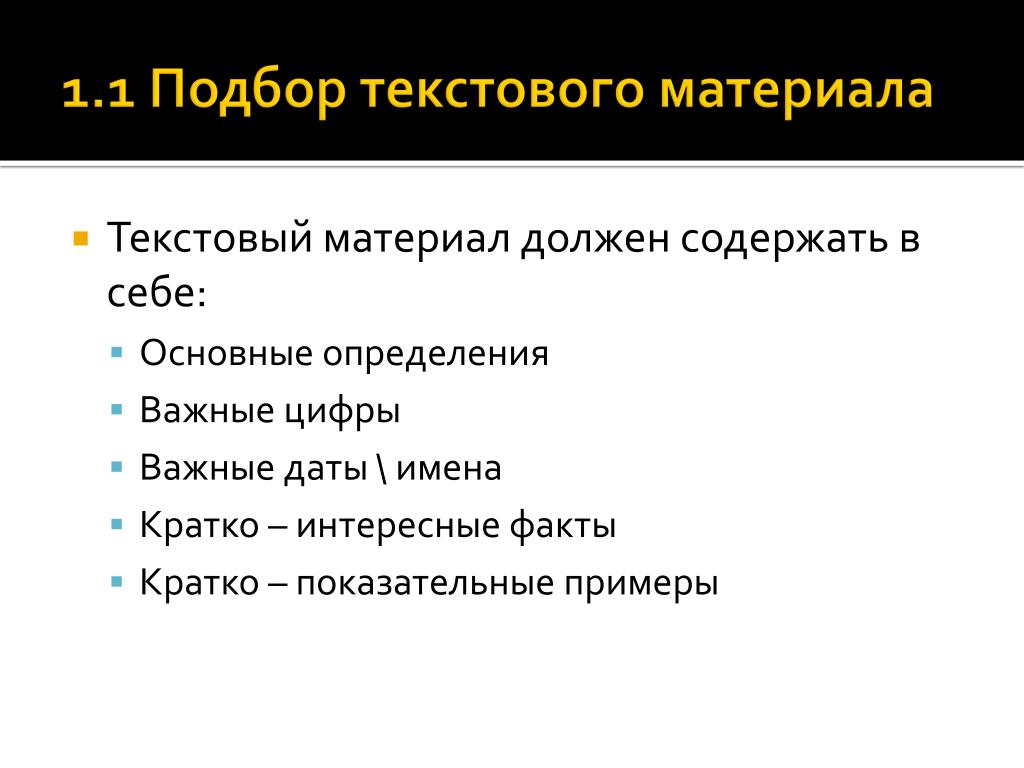 1.1 Подбор текстового материала

Текстовый материал должен содержать в себе:

Основные определения

Важные цифры

Важные даты \ имена

Кратко – интересные факты

Кратко – показательные примеры